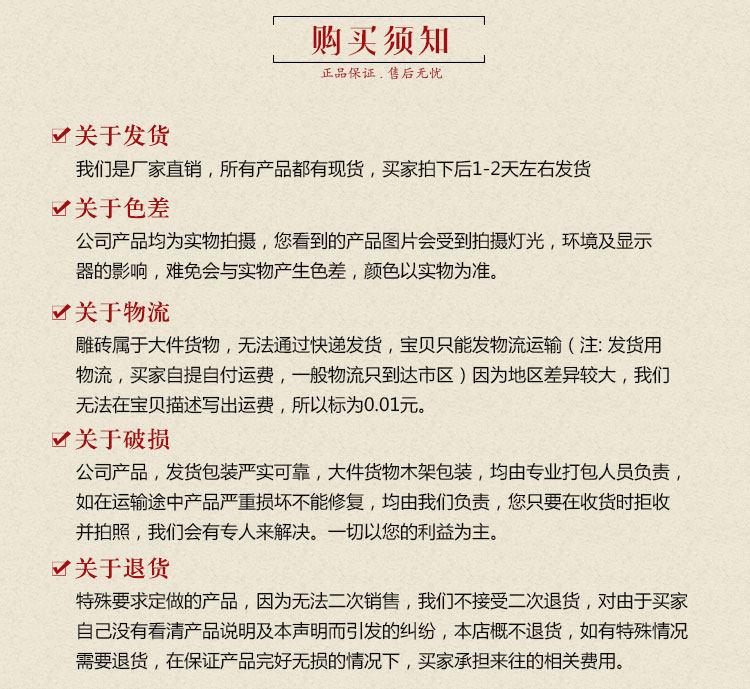 购买须知

正品保证．售后无忧

关于发货

我们是厂家直销，所有产品都有现货，买家拍下后1-2天左右发货

关于色差

公司产品均为实物拍摄，您看到的产品图片会受到拍摄灯光，环境及显示器的影响，难免会与实物产生色差，颜色以实物为准。

关于物流

雕砖属于大件货物，无法通过快递发货，宝贝只能发物流运输（注: 发货用物流，买家自提自付运费，一般物流只到达市区）因为地区差异较大，我们无法在宝贝描述写出运费，所以标为0.01元。

关于破损

公司产品，发货包装严实可靠，大件货物木架包装，均由专业打包人员负责，如在运输途中产品严重损坏不能修复，均由我们负责，您只要在收货时拒收并拍照，我们会有专人来解决。一切以您的利益为主。

关于退货

特殊要求定做的产品，因为无法二次销售，我们不接受二次退货，对由于买家自己没有看清产品说明及本声明而引发的纠纷，本店概不退货，如有特殊情况需要退货，在保证产品完好无损的情况下，买家承担来往的相关费用。